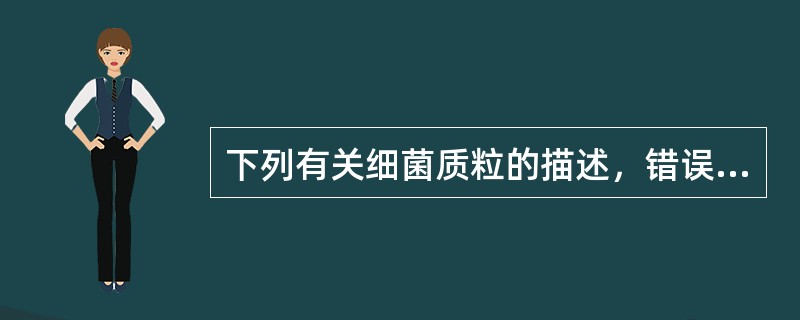 下列有关细菌质粒的描述，错误...